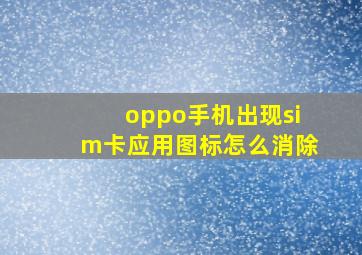 oppo手机出现sim卡应用图标怎么消除